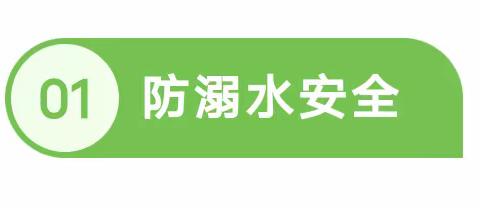 01 防溺水安全